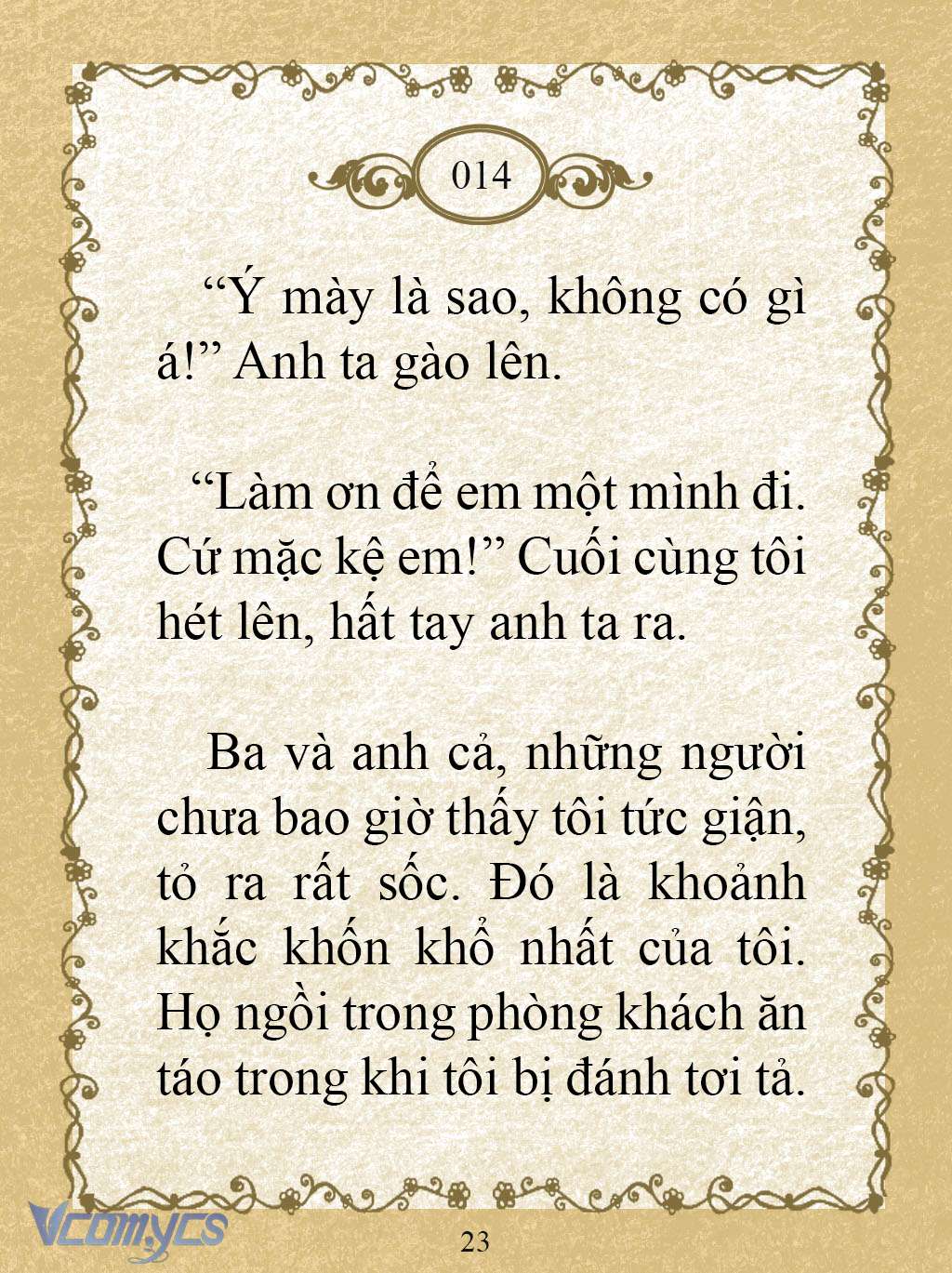 014

“Ý mày là sao, không có gì á!” Anh ta gào lên.

“Làm ơn để em một mình đi. Cứ mặc kệ em!” Cuối cùng tôi hét lên, hất tay anh ta ra.

Ba và anh cả, những người chưa bao giờ thấy tôi tức giận, tỏ ra rất sốc. Đó là khoảnh khắc khốn khổ nhất của tôi. Họ ngồi trong phòng khách ăn táo trong khi tôi bị đánh tơi tả.

Vcomycs

23